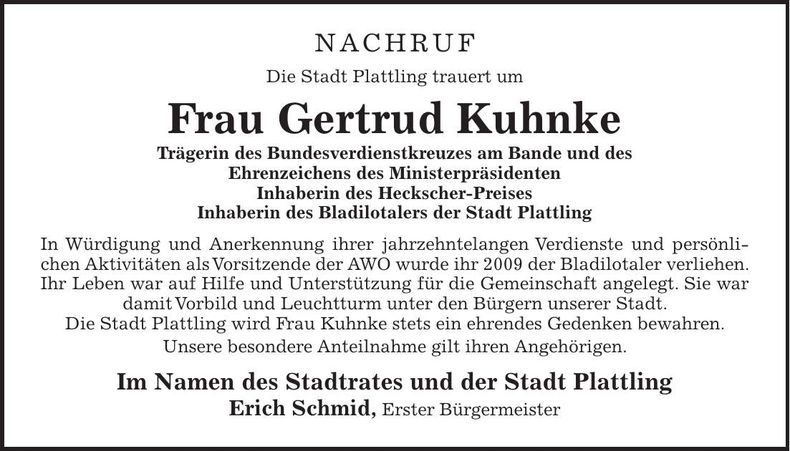 NACHRUF

Die Stadt Plattling trauert um

Frau Gertrud Kuhnke

Trägerin des Bundesverdienstkreuzes am Bande und des Ehrenzeichens des Ministerpräsidenten
Inhaberin des Heckscher-Preises
Inhaberin des Bladilotalers der Stadt Plattling

In Würdigung und Anerkennung ihrer jahrzehntelangen Verdienste und persönlichen Aktivitäten als Vorsitzende der AWO wurde ihr 2009 der Bladilotaler verliehen. Ihr Leben war auf Hilfe und Unterstützung für die Gemeinschaft angelegt. Sie war damit Vorbild und Leuchtturm unter den Bürgern unserer Stadt.
Die Stadt Plattling wird Frau Kuhnke stets ein ehrendes Gedenken bewahren.
Unsere besondere Anteilnahme gilt ihren Angehörigen.

Im Namen des Stadtrates und der Stadt Plattling
Erich Schmid, Erster Bürgermeister